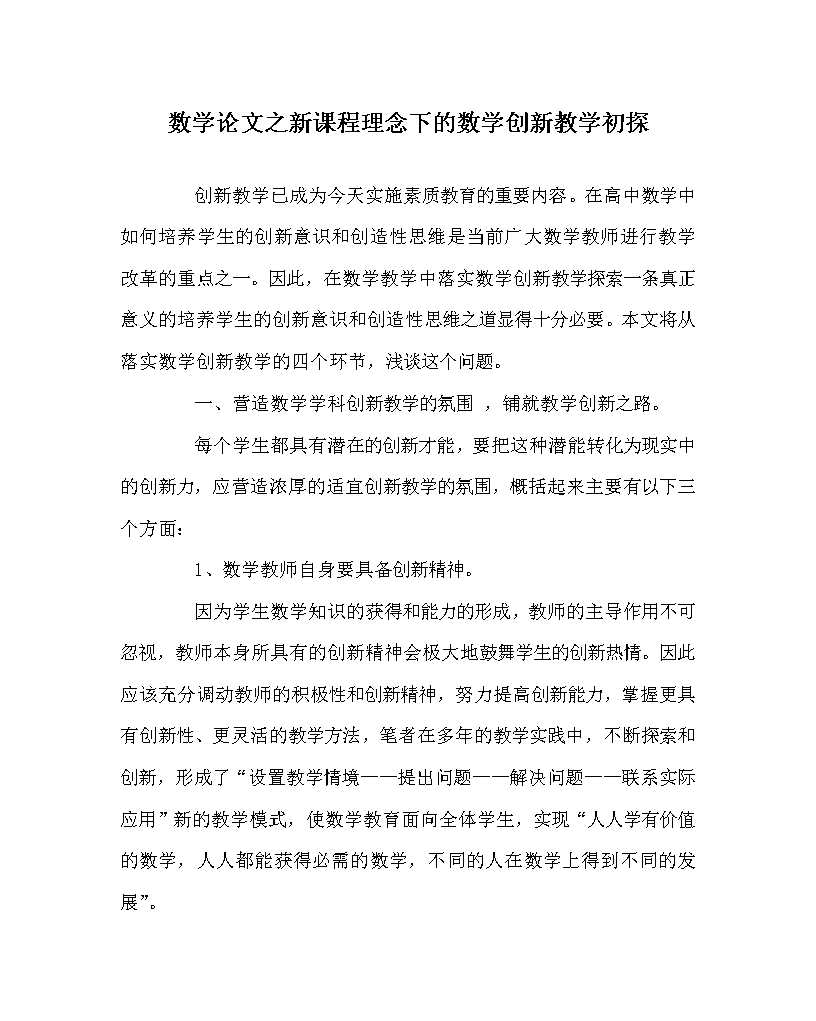 数学论文之新课程理念下的数学创新教学初探

创新教学已成为今天实施素质教育的重要内容。在高中数学中如何培养学生的创新意识和创造性思维是当前广大数学教师进行教学改革的重点之一。因此，在数学教学中落实数学创新教学探索一条真正意义的培养学生的创新意识和创造性思维之道显得十分必要。本文将从落实数学创新教学的四个环节，浅谈这个问题。

一、营造数学学科创新教学的氛围 ，铺就教学创新之路。

每个学生都具有潜在的创新才能，要把这种潜能转化为现实中的创新力，应营造浓厚的适宜创新教学的氛围，概括起来主要有以下三个方面：

1、数学教师自身要具备创新精神。

因为学生数学知识的获得和能力的形成，教师的主导作用不可忽视，教师本身所具有的创新精神会极大地鼓舞学生的创新热情。因此应该充分调动教师的积极性和创新精神，努力提高创新能力，掌握更具有创新性、更灵活的教学方法，笔者在多年的教学实践中，不断探索和创新，形成了“设置教学情境——提出问题——解决问题——联系实际应用”新的教学模式，使数学教育面向全体学生，实现“人人学有价值的数学，人人都能获得必需的数学，不同的人在数学上得到不同的发展”。